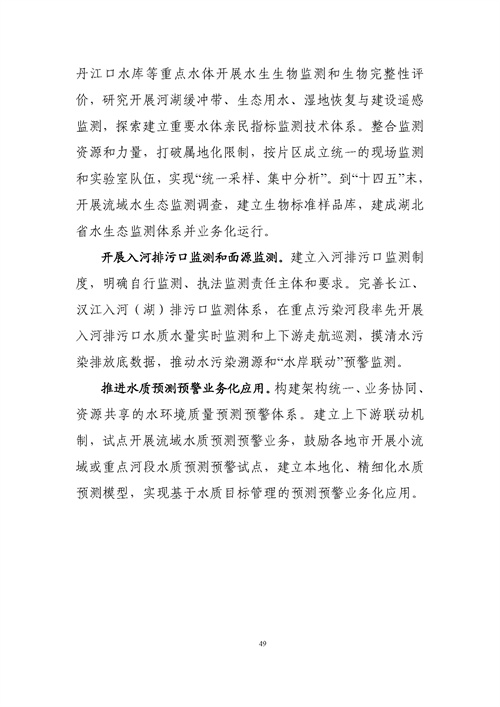 丹江口水库等重点水体开展水生生物监测和生物完整性评价，研究开展河湖缓冲带、生态用水、湿地恢复与建设遥感监测，探索建立重要水体亲民指标监测技术体系。整合监测资源和力量，打破属地化限制，按片区成立统一的现场监测和实验室队伍，实现“统一采样、集中分析”。到“十四五”末，开展流域水生态监测调查，建立生物标准样品库，建成湖北省水生态监测体系并业务化运行。

开展入河排污口监测和面源监测。建立入河排污口监测制度，明确自行监测、执法监测责任主体和要求。完善长江、汉江入河（湖）排污口监测体系，在重点污染河段率先开展入河排污口水质水量实时监测和上下游走航巡测，摸清水污染排放底数据，推动水污染溯源和“水岸联动”预警监测。

推进水质预测预警业务化应用。构建架构统一、业务协同、资源共享的水环境质量预测预警体系。建立上下游联动机制，试点开展流域水质预测预警业务，鼓励各地市开展小流域或重点河段水质预测预警试点，建立本地化、精细化水质预测模型，实现基于水质目标管理的预测预警业务化应用。

49